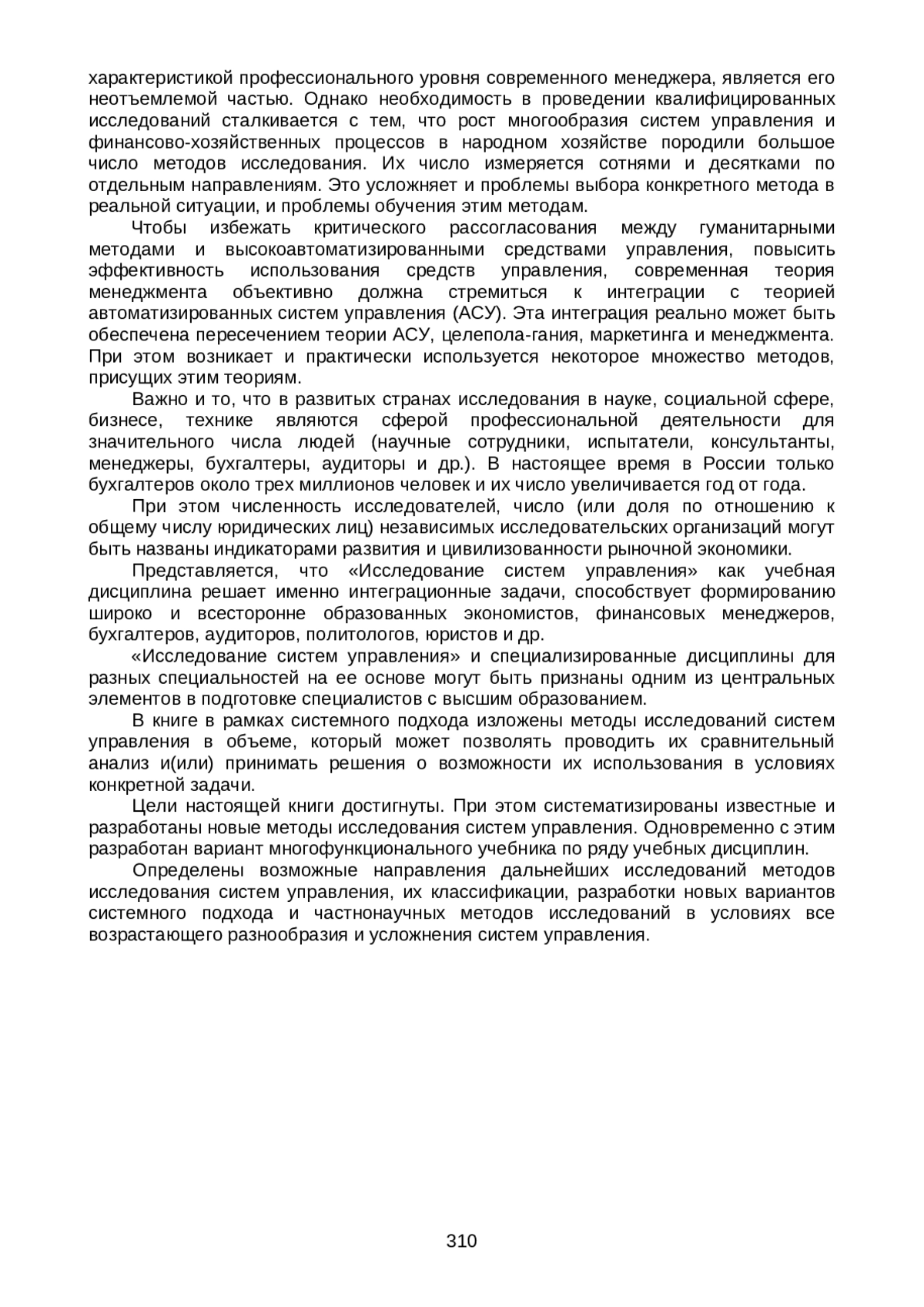 характеристикой профессионального уровня современного менеджера, является его неотъемлемой частью. Однако необходимость в проведении квалифицированных исследований сталкивается с тем, что рост многообразия систем управления и финансово-хозяйственных процессов в народном хозяйстве породили большое число методов исследования. Их число измеряется сотнями и десятками по отдельным направлениям. Это усложняет и проблемы выбора конкретного метода в реальной ситуации, и проблемы обучения этим методам.

Чтобы избежать критического рассогласования между гуманитарными методами и высокоавтоматизированными средствами управления, повысить эффективность использования средств управления, современная теория менеджмента объективно должна стремиться к интеграции с теорией автоматизированных систем управления (АСУ). Эта интеграция реально может быть обеспечена пересечением теории АСУ, целепола-гания, маркетинга и менеджмента. При этом возникает и практически используется некоторое множество методов, присущих этим теориям.

Важно и то, что в развитых странах исследования в науке, социальной сфере, бизнесе, технике являются сферой профессиональной деятельности для значительного числа людей (научные сотрудники, испытатели, консультанты, менеджеры, бухгалтеры, аудиторы и др.). В настоящее время в России только бухгалтеров около трех миллионов человек и их число увеличивается год от года.

При этом численность исследователей, число (или доля по отношению к общему числу юридических лиц) независимых исследовательских организаций могут быть названы индикаторами развития и цивилизованности рыночной экономики.

Представляется, что «Исследование систем управления» как учебная дисциплина решает именно интеграционные задачи, способствует формированию широко и всесторонне образованных экономистов, финансовых менеджеров, бухгалтеров, аудиторов, политологов, юристов и др.

«Исследование систем управления» и специализированные дисциплины для разных специальностей на ее основе могут быть признаны одним из центральных элементов в подготовке специалистов с высшим образованием.

В книге в рамках системного подхода изложены методы исследований систем управления в объеме, который может позволять проводить их сравнительный анализ и(или) принимать решения о возможности их использования в условиях конкретной задачи.

Цели настоящей книги достигнуты. При этом систематизированы известные и разработаны новые методы исследования систем управления. Одновременно с этим разработан вариант многофункционального учебника по ряду учебных дисциплин.

Определены возможные направления дальнейших исследований методов исследования систем управления, их классификации, разработки новых вариантов системного подхода и частнонаучных методов исследований в условиях все возрастающего разнообразия и усложнения систем управления.

310